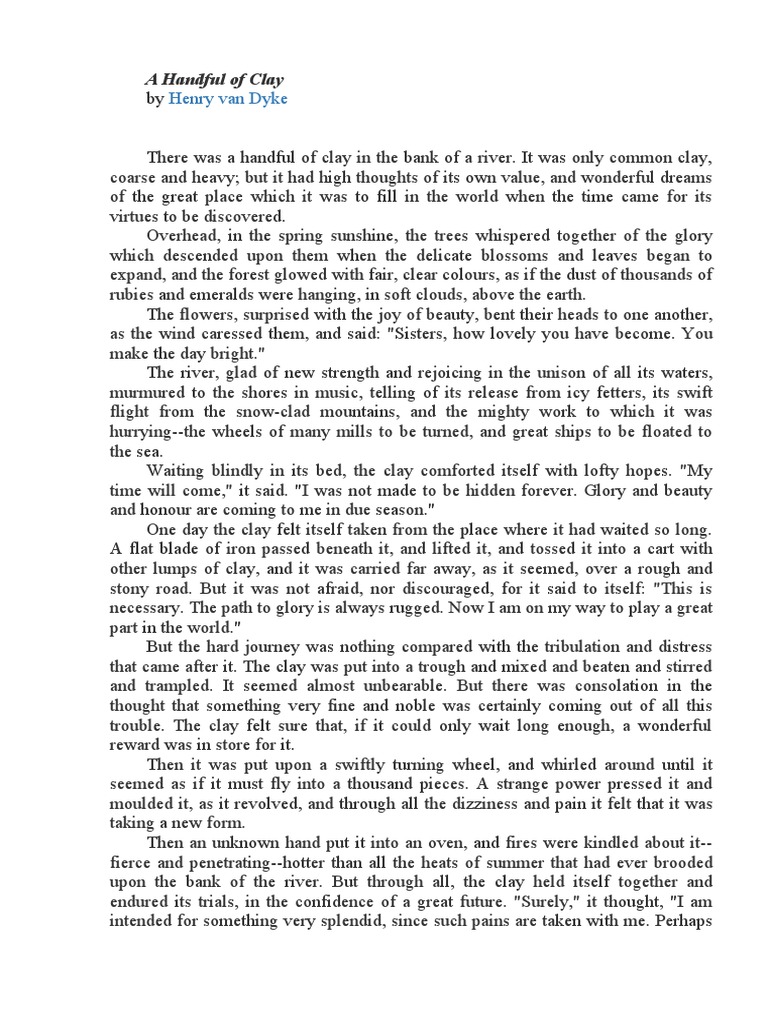 A Handful of Clay
by Henry van Dyke

There was a handful of clay in the bank of a river. It was only common clay, coarse and heavy; but it had high thoughts of its own value, and wonderful dreams of the great place which it was to fill in the world when the time came for its virtues to be discovered.

Overhead, in the spring sunshine, the trees whispered together of the glory which descended upon them when the delicate blossoms and leaves began to expand, and the forest glowed with fair, clear colours, as if the dust of thousands of rubies and emeralds were hanging, in soft clouds, above the earth.

The flowers, surprised with the joy of beauty, bent their heads to one another, as the wind caressed them, and said: "Sisters, how lovely you have become. You make the day bright."

The river, glad of new strength and rejoicing in the unison of all its waters, murmured to the shores in music, telling of its release from icy fetters, its swift flight from the snow-clad mountains, and the mighty work to which it was hurrying--the wheels of many mills to be turned, and great ships to be floated to the sea.

Waiting blindly in its bed, the clay comforted itself with lofty hopes. "My time will come," it said. "I was not made to be hidden forever. Glory and beauty and honour are coming to me in due season."

One day the clay felt itself taken from the place where it had waited so long. A flat blade of iron passed beneath it, and lifted it, and tossed it into a cart with other lumps of clay, and it was carried far away, as it seemed, over a rough and stony road. But it was not afraid, nor discouraged, for it said to itself: "This is necessary. The path to glory is always rugged. Now I am on my way to play a great part in the world."

But the hard journey was nothing compared with the tribulation and distress that came after it. The clay was put into a trough and mixed and beaten and stirred and trampled. It seemed almost unbearable. But there was consolation in the thought that something very fine and noble was certainly coming out of all this trouble. The clay felt sure that, if it could only wait long enough, a wonderful reward was in store for it.

Then it was put upon a swiftly turning wheel, and whirled around until it seemed as if it must fly into a thousand pieces. A strange power pressed it and moulded it, as it revolved, and through all the dizziness and pain it felt that it was taking a new form.

Then an unknown hand put it into an oven, and fires were kindled about it--fierce and penetrating--hotter than all the heats of summer that had ever brooded upon the bank of the river. But through all, the clay held itself together and endured its trials, in the confidence of a great future. "Surely," it thought, "I am intended for something very splendid, since such pains are taken with me. Perhaps